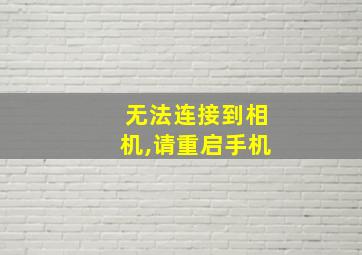 无法连接到相机,请重启手机